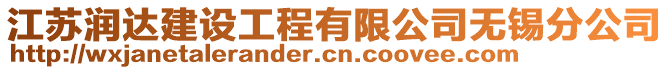 江苏润达建设工程有限公司无锡分公司
http://wxjanetalerander.cn.coovee.com